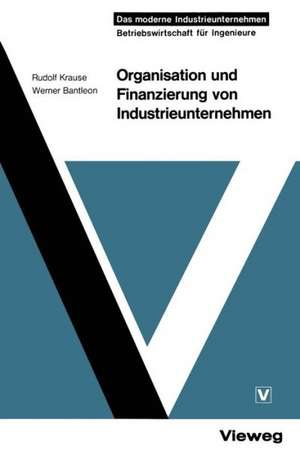 Das moderne Industrieunternehmen
Betriebswirtschaft für Ingenieure

Rudolf Krause
Werner Bantleon

Organisation und Finanzierung von Industrieunternehmen

V

Vieweg